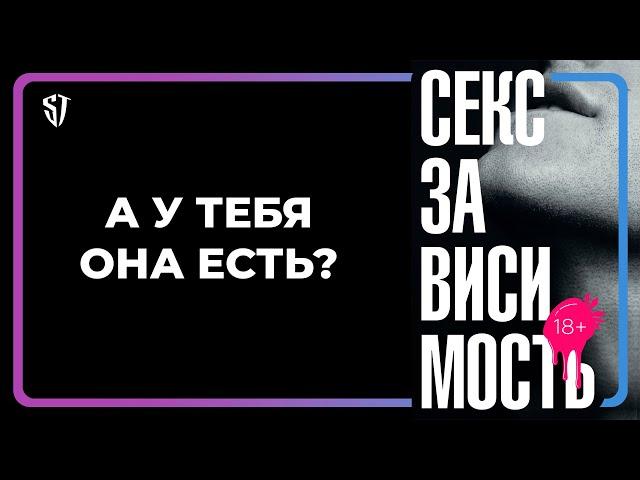 SJ

А У ТЕБЯ ОНА ЕСТЬ?

СЕКС
ЗА
ВИСИ
МОСТЬ

18+